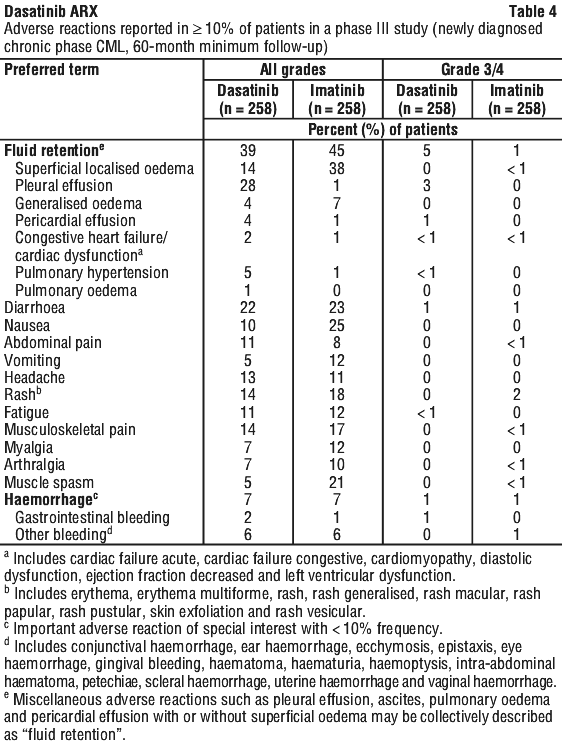 Dasatinib ARX Table 4

Adverse reactions reported in ≥ 10% of patients in a phase III study (newly diagnosed chronic phase CML, 60-month minimum follow-up)

| Preferred term | All grades | | Grade 3/4 | |
|---|---|---|---|---|
| | Dasatinib (n = 258) | Imatinib (n = 258) | Dasatinib (n = 258) | Imatinib (n = 258) |
| | Percent (%) of patients | | | |
| **Fluid retention$^e$** | 39 | 45 | 5 | 1 |
| Superficial localised oedema | 14 | 38 | 0 | < 1 |
| Pleural effusion | 28 | 1 | 3 | 0 |
| Generalised oedema | 4 | 7 | 0 | 0 |
| Pericardial effusion | 4 | 1 | 1 | 0 |
| Congestive heart failure/ cardiac dysfunction$^a$ | 2 | 1 | < 1 | < 1 |
| Pulmonary hypertension | 5 | 1 | < 1 | 0 |
| Pulmonary oedema | 1 | 0 | 0 | 0 |
| Diarrhoea | 22 | 23 | 1 | 1 |
| Nausea | 10 | 25 | 0 | 0 |
| Abdominal pain | 11 | 8 | 0 | < 1 |
| Vomiting | 5 | 12 | 0 | 0 |
| Headache | 13 | 11 | 0 | 0 |
| Rash$^b$ | 14 | 18 | 0 | 2 |
| Fatigue | 11 | 12 | < 1 | 0 |
| Musculoskeletal pain | 14 | 17 | 0 | < 1 |
| Myalgia | 7 | 12 | 0 | 0 |
| Arthralgia | 7 | 10 | 0 | < 1 |
| Muscle spasm | 5 | 21 | 0 | < 1 |
| **Haemorrhage$^c$** | 7 | 7 | 1 | 1 |
| Gastrointestinal bleeding | 2 | 1 | 1 | 0 |
| Other bleeding$^d$ | 6 | 6 | 0 | 1 |

$^a$ Includes cardiac failure acute, cardiac failure congestive, cardiomyopathy, diastolic dysfunction, ejection fraction decreased and left ventricular dysfunction.
$^b$ Includes erythema, erythema multiforme, rash, rash generalised, rash macular, rash papular, rash pustular, skin exfoliation and rash vesicular.
$^c$ Important adverse reaction of special interest with < 10% frequency.
$^d$ Includes conjunctival haemorrhage, ear haemorrhage, ecchymosis, epistaxis, eye haemorrhage, gingival bleeding, haematoma, haematuria, haemoptysis, intra-abdominal haematoma, petechiae, scleral haemorrhage, uterine haemorrhage and vaginal haemorrhage.
$^e$ Miscellaneous adverse reactions such as pleural effusion, ascites, pulmonary oedema and pericardial effusion with or without superficial oedema may be collectively described as "fluid retention".